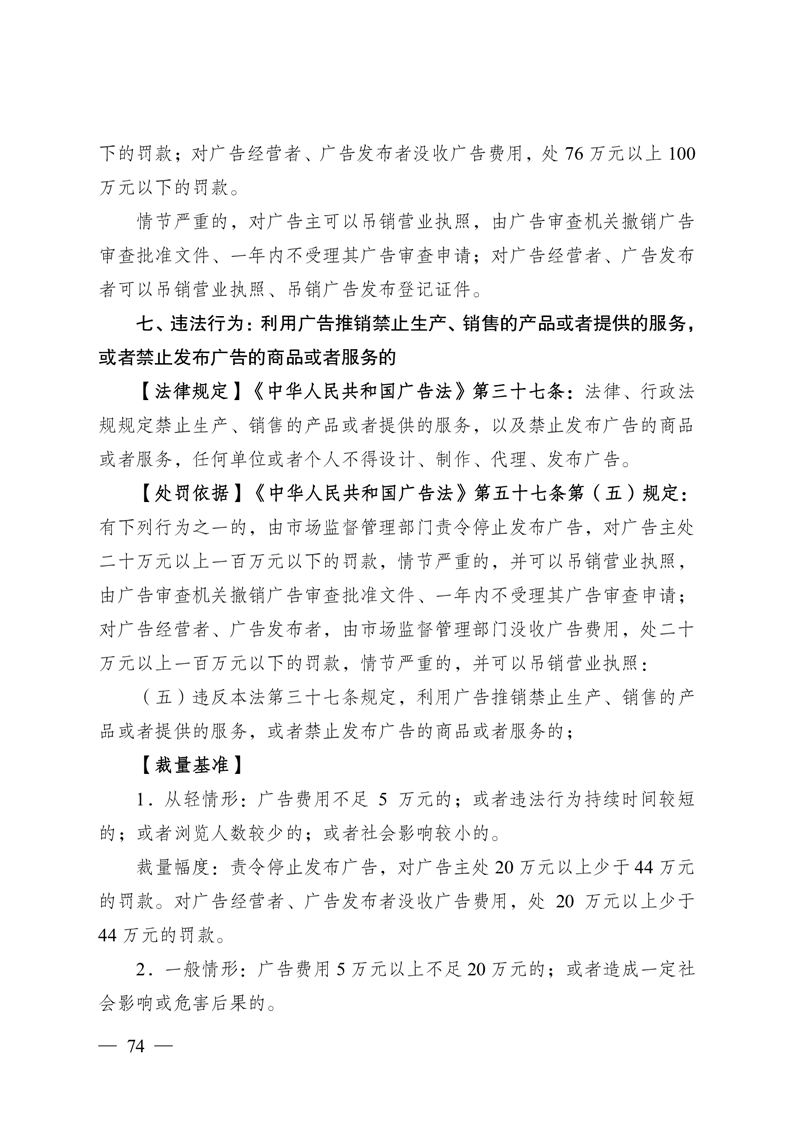 下的罚款；对广告经营者、广告发布者没收广告费用，处 76 万元以上 100 万元以下的罚款。

情节严重的，对广告主可以吊销营业执照，由广告审查机关撤销广告审查批准文件、一年内不受理其广告审查申请；对广告经营者、广告发布者可以吊销营业执照、吊销广告发布登记证件。

七、违法行为：利用广告推销禁止生产、销售的产品或者提供的服务，或者禁止发布广告的商品或者服务的

【法律规定】《中华人民共和国广告法》第三十七条：法律、行政法规规定禁止生产、销售的产品或者提供的服务，以及禁止发布广告的商品或者服务，任何单位或者个人不得设计、制作、代理、发布广告。

【处罚依据】《中华人民共和国广告法》第五十七条第（五）规定：有下列行为之一的，由市场监督管理部门责令停止发布广告，对广告主处二十万元以上一百万元以下的罚款，情节严重的，并可以吊销营业执照，由广告审查机关撤销广告审查批准文件、一年内不受理其广告审查申请；对广告经营者、广告发布者，由市场监督管理部门没收广告费用，处二十万元以上一百万元以下的罚款，情节严重的，并可以吊销营业执照：

（五）违反本法第三十七条规定，利用广告推销禁止生产、销售的产品或者提供的服务，或者禁止发布广告的商品或者服务的；

【裁量基准】

1．从轻情形：广告费用不足 5 万元的；或者违法行为持续时间较短的；或者浏览人数较少的；或者社会影响较小的。

裁量幅度：责令停止发布广告，对广告主处 20 万元以上少于 44 万元的罚款。对广告经营者、广告发布者没收广告费用，处 20 万元以上少于 44 万元的罚款。

2．一般情形：广告费用 5 万元以上不足 20 万元的；或者造成一定社会影响或危害后果的。

— 74 —